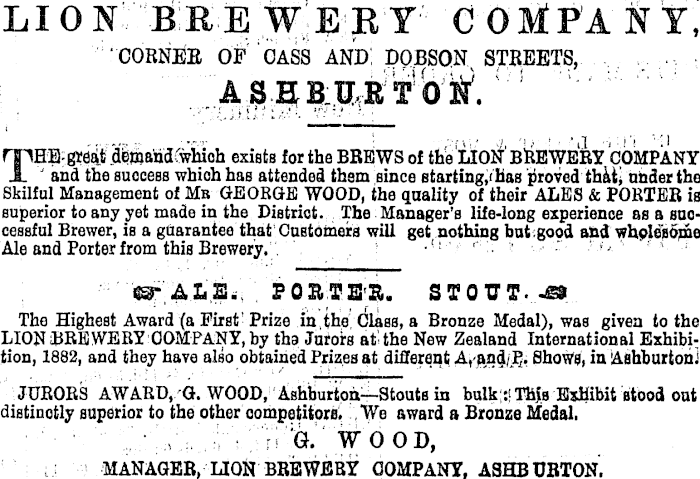 LION BREWERY COMPANY,

CORNER OF CASS AND DOBSON STREETS,

ASHBURTON.

THE great demand which exists for the BREWS of the LION BREWERY COMPANY and the success which has attended them since starting, has proved that, under the Skilful Management of MR GEORGE WOOD, the quality of their ALES & PORTER is superior to any yet made in the District. The Manager's life-long experience as a successful Brewer, is a guarantee that Customers will get nothing but good and wholesome Ale and Porter from this Brewery.

ALE. PORTER. STOUT.

The Highest Award (a First Prize in the Class, a Bronze Medal), was given to the LION BREWERY COMPANY, by the Jurors at the New Zealand International Exhibition, 1882, and they have also obtained Prizes at different A. and P. Shows, in Ashburton.

JURORS AWARD, G. WOOD, Ashburton—Stouts in bulk: This Exhibit stood out distinctly superior to the other competitors. We award a Bronze Medal.

G. WOOD,

MANAGER, LION BREWERY COMPANY, ASHBURTON.